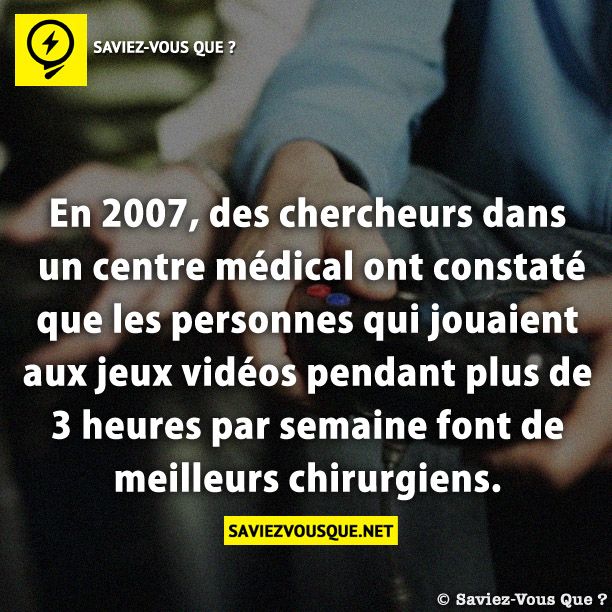 SAVIEZ-VOUS QUE ?

En 2007, des chercheurs dans un centre médical ont constaté que les personnes qui jouaient aux jeux vidéos pendant plus de 3 heures par semaine font de meilleurs chirurgiens.

SAVIEZVOUSQUE.NET

© Saviez-Vous Que ?